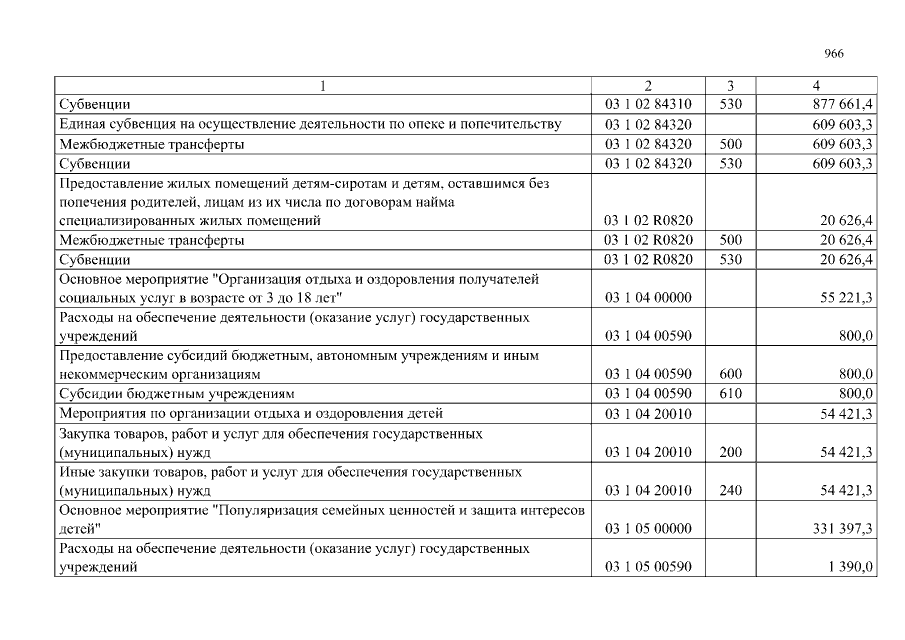 966

| 1 | 2 | 3 | 4 |
|---|---|---|---|
| Субвенции | 03 1 02 84310 | 530 | 877 661,4 |
| Единая субвенция на осуществление деятельности по опеке и попечительству | 03 1 02 84320 | | 609 603,3 |
| Межбюджетные трансферты | 03 1 02 84320 | 500 | 609 603,3 |
| Субвенции | 03 1 02 84320 | 530 | 609 603,3 |
| Предоставление жилых помещений детям-сиротам и детям, оставшимся без попечения родителей, лицам из их числа по договорам найма специализированных жилых помещений | 03 1 02 R0820 | | 20 626,4 |
| Межбюджетные трансферты | 03 1 02 R0820 | 500 | 20 626,4 |
| Субвенции | 03 1 02 R0820 | 530 | 20 626,4 |
| Основное мероприятие "Организация отдыха и оздоровления получателей социальных услуг в возрасте от 3 до 18 лет" | 03 1 04 00000 | | 55 221,3 |
| Расходы на обеспечение деятельности (оказание услуг) государственных учреждений | 03 1 04 00590 | | 800,0 |
| Предоставление субсидий бюджетным, автономным учреждениям и иным некоммерческим организациям | 03 1 04 00590 | 600 | 800,0 |
| Субсидии бюджетным учреждениям | 03 1 04 00590 | 610 | 800,0 |
| Мероприятия по организации отдыха и оздоровления детей | 03 1 04 20010 | | 54 421,3 |
| Закупка товаров, работ и услуг для обеспечения государственных (муниципальных) нужд | 03 1 04 20010 | 200 | 54 421,3 |
| Иные закупки товаров, работ и услуг для обеспечения государственных (муниципальных) нужд | 03 1 04 20010 | 240 | 54 421,3 |
| Основное мероприятие "Популяризация семейных ценностей и защита интересов детей" | 03 1 05 00000 | | 331 397,3 |
| Расходы на обеспечение деятельности (оказание услуг) государственных учреждений | 03 1 05 00590 | | 1 390,0 |